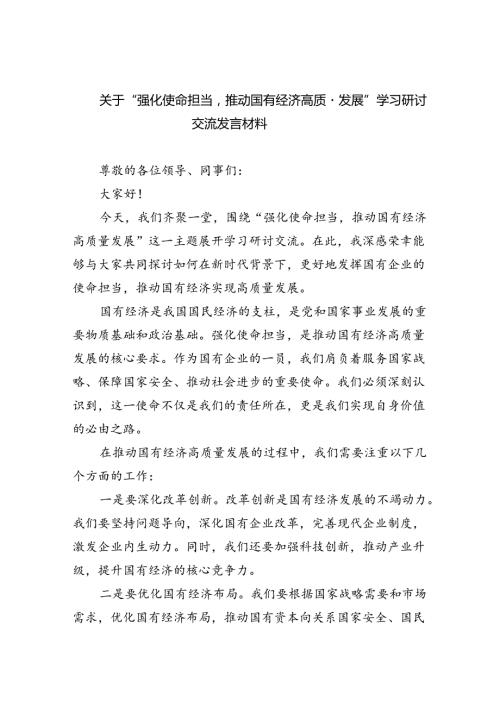 关于“强化使命担当，推动国有经济高质·发展”学习研讨交流发言材料

尊敬的各位领导、同事们：

大家好！

今天，我们齐聚一堂，围绕“强化使命担当，推动国有经济高质量发展”这一主题展开学习研讨交流。在此，我深感荣幸能够与大家共同探讨如何在新时代背景下，更好地发挥国有企业的使命担当，推动国有经济实现高质量发展。

国有经济是我国国民经济的支柱，是党和国家事业发展的重要物质基础和政治基础。强化使命担当，是推动国有经济高质量发展的核心要求。作为国有企业的一员，我们肩负着服务国家战略、保障国家安全、推动社会进步的重要使命。我们必须深刻认识到，这一使命不仅是我们的责任所在，更是我们实现自身价值的必由之路。

在推动国有经济高质量发展的过程中，我们需要注重以下几个方面的工作：

一是要深化改革创新。改革创新是国有经济发展的不竭动力。我们要坚持问题导向，深化国有企业改革，完善现代企业制度，激发企业内生动力。同时，我们还要加强科技创新，推动产业升级，提升国有经济的核心竞争力。

二是要优化国有经济布局。我们要根据国家战略需要和市场需求，优化国有经济布局，推动国有资本向关系国家安全、国民